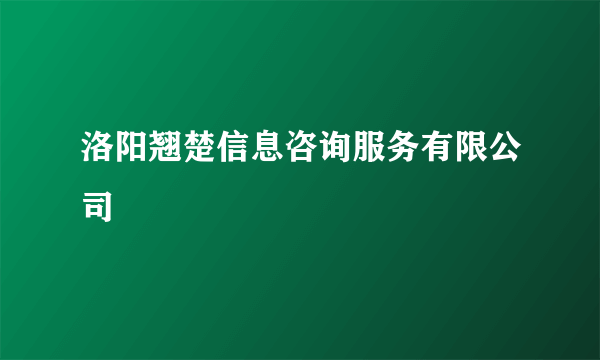 洛阳翘楚信息咨询服务有限公司